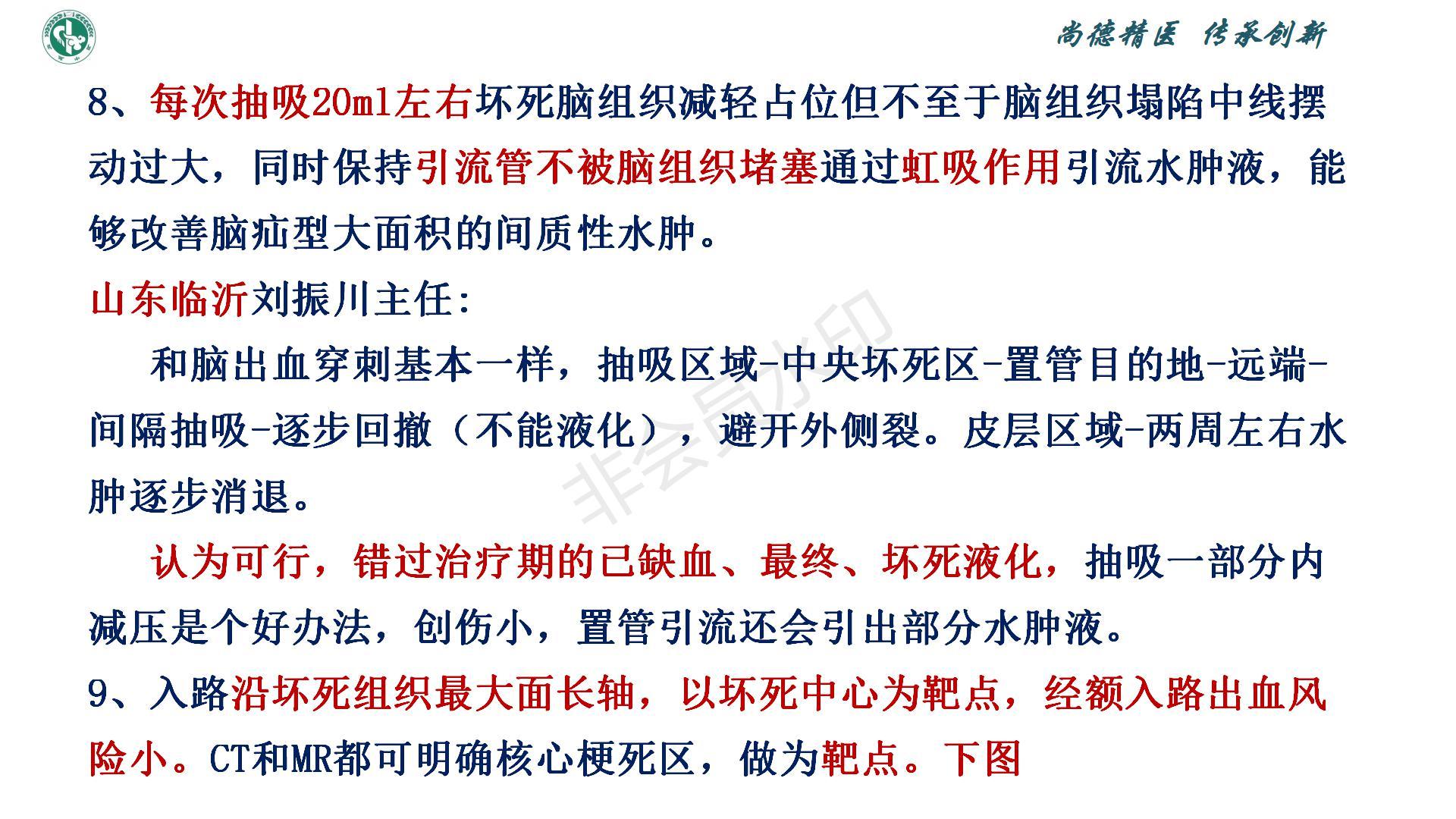 尚德精医 传承创新

8、每次抽吸20ml左右坏死脑组织减轻占位但不至于脑组织塌陷中线摆动过大，同时保持引流管不被脑组织堵塞通过虹吸作用引流水肿液，能够改善脑疝型大面积的间质性水肿。

山东临沂刘振川主任：

和脑出血穿刺基本一样，抽吸区域-中央坏死区-置管目的地-远端-间隔抽吸-逐步回撤（不能液化），避开外侧裂。皮层区域-两周左右水肿逐步消退。

认为可行，错过治疗期的已缺血、最终、坏死液化，抽吸一部分内减压是个好办法，创伤小，置管引流还会引出部分水肿液。

9、入路沿坏死组织最大面长轴，以坏死中心为靶点，经额入路出血风险小。CT和MR都可明确核心梗死区，做为靶点。下图

非会员水印